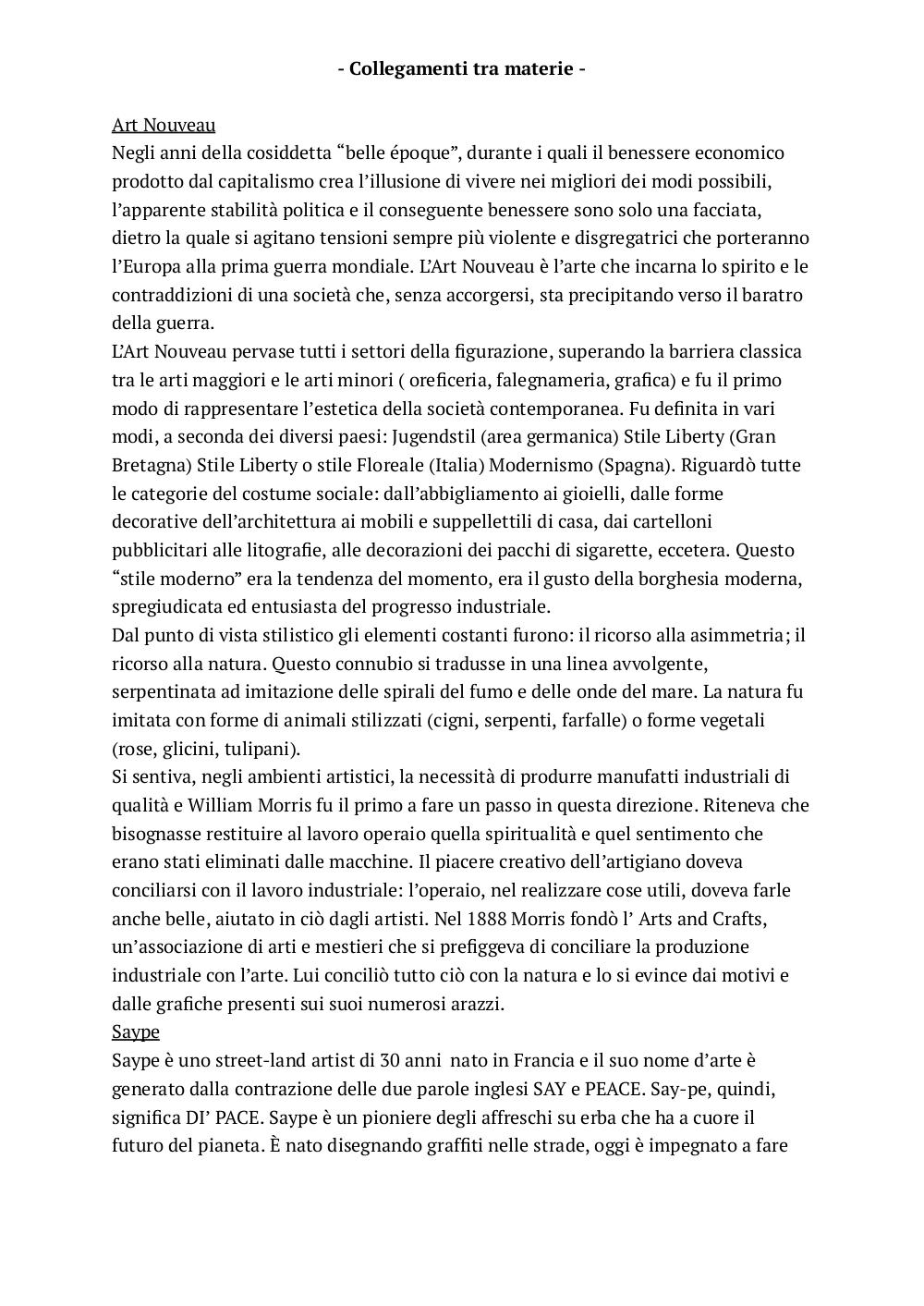 - Collegamenti tra materie -

Art Nouveau
Negli anni della cosiddetta “belle époque”, durante i quali il benessere economico prodotto dal capitalismo crea l’illusione di vivere nei migliori dei modi possibili, l’apparente stabilità politica e il conseguente benessere sono solo una facciata, dietro la quale si agitano tensioni sempre più violente e disgregatrici che porteranno l’Europa alla prima guerra mondiale. L’Art Nouveau è l’arte che incarna lo spirito e le contraddizioni di una società che, senza accorgersi, sta precipitando verso il baratro della guerra.
L’Art Nouveau pervase tutti i settori della figurazione, superando la barriera classica tra le arti maggiori e le arti minori ( oreficeria, falegnameria, grafica) e fu il primo modo di rappresentare l’estetica della società contemporanea. Fu definita in vari modi, a seconda dei diversi paesi: Jugendstil (area germanica) Stile Liberty (Gran Bretagna) Stile Liberty o stile Floreale (Italia) Modernismo (Spagna). Riguardò tutte le categorie del costume sociale: dall’abbigliamento ai gioielli, dalle forme decorative dell’architettura ai mobili e suppellettili di casa, dai cartelloni pubblicitari alle litografie, alle decorazioni dei pacchi di sigarette, eccetera. Questo “stile moderno” era la tendenza del momento, era il gusto della borghesia moderna, spregiudicata ed entusiasta del progresso industriale.
Dal punto di vista stilistico gli elementi costanti furono: il ricorso alla asimmetria; il ricorso alla natura. Questo connubio si tradusse in una linea avvolgente, serpentinata ad imitazione delle spirali del fumo e delle onde del mare. La natura fu imitata con forme di animali stilizzati (cigni, serpenti, farfalle) o forme vegetali (rose, glicini, tulipani).
Si sentiva, negli ambienti artistici, la necessità di produrre manufatti industriali di qualità e William Morris fu il primo a fare un passo in questa direzione. Riteneva che bisognasse restituire al lavoro operaio quella spiritualità e quel sentimento che erano stati eliminati dalle macchine. Il piacere creativo dell’artigiano doveva conciliarsi con il lavoro industriale: l’operaio, nel realizzare cose utili, doveva farle anche belle, aiutato in ciò dagli artisti. Nel 1888 Morris fondò l’ Arts and Crafts, un’associazione di arti e mestieri che si prefiggeva di conciliare la produzione industriale con l’arte. Lui conciliò tutto ciò con la natura e lo si evince dai motivi e dalle grafiche presenti sui suoi numerosi arazzi.
Saype
Saype è uno street-land artist di 30 anni nato in Francia e il suo nome d’arte è generato dalla contrazione delle due parole inglesi SAY e PEACE. Say-pe, quindi, significa DI’ PACE. Saype è un pioniere degli affreschi su erba che ha a cuore il futuro del pianeta. È nato disegnando graffiti nelle strade, oggi è impegnato a fare